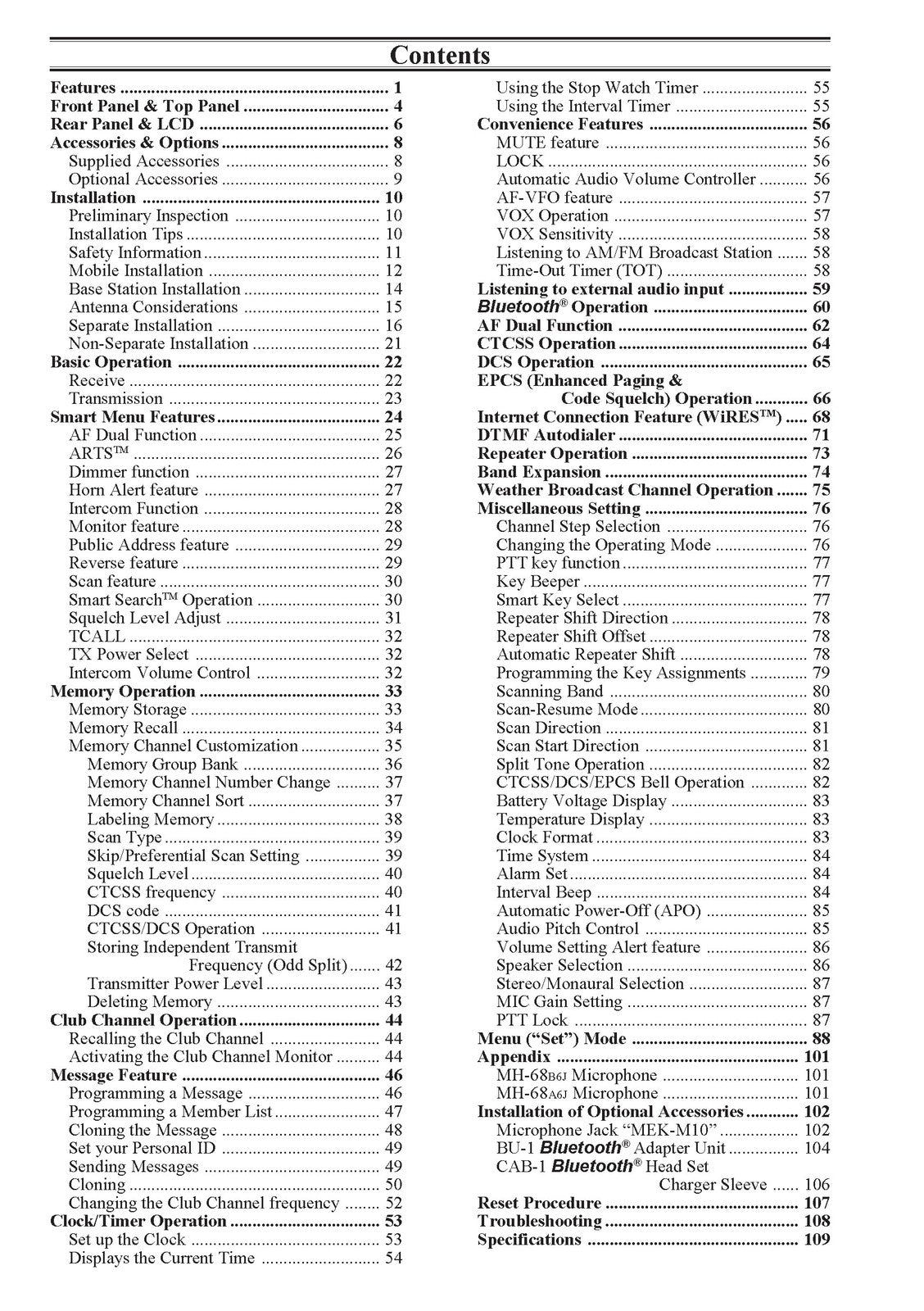 Contents

Features 1
Front Panel & Top Panel 4
Rear Panel & LCD 6
Accessories & Options 8
Supplied Accessories 8
Optional Accessories 9
Installation 10
Preliminary Inspection 10
Installation Tips 10
Safety Information 11
Mobile Installation 12
Base Station Installation 14
Antenna Considerations 15
Separate Installation 16
Non-Separate Installation 21
Basic Operation 22
Receive 22
Transmission 23
Smart Menu Features 24
AF Dual Function 25
ARTS™ 26
Dimmer function 27
Horn Alert feature 27
Intercom Function 28
Monitor feature 28
Public Address feature 29
Reverse feature 29
Scan feature 30
Smart Search™ Operation 30
Squelch Level Adjust 31
TCALL 32
TX Power Select 32
Intercom Volume Control 32
Memory Operation 33
Memory Storage 33
Memory Recall 34
Memory Channel Customization 35
Memory Group Bank 36
Memory Channel Number Change 37
Memory Channel Sort 37
Labeling Memory 38
Scan Type 39
Skip/Preferential Scan Setting 39
Squelch Level 40
CTCSS frequency 40
DCS code 41
CTCSS/DCS Operation 41
Storing Independent Transmit Frequency (Odd Split) 42
Transmitter Power Level 43
Deleting Memory 43
Club Channel Operation 44
Recalling the Club Channel 44
Activating the Club Channel Monitor 44
Message Feature 46
Programming a Message 46
Programming a Member List 47
Cloning the Message 48
Set your Personal ID 49
Sending Messages 49
Cloning 50
Changing the Club Channel frequency 52
Clock/Timer Operation 53
Set up the Clock 53
Displays the Current Time 54
Using the Stop Watch Timer 55
Using the Interval Timer 55
Convenience Features 56
MUTE feature 56
LOCK 56
Automatic Audio Volume Controller 56
AF-VFO feature 57
VOX Operation 57
VOX Sensitivity 58
Listening to AM/FM Broadcast Station 58
Time-Out Timer (TOT) 58
Listening to external audio input 59
Bluetooth® Operation 60
AF Dual Function 62
CTCSS Operation 64
DCS Operation 65
EPCS (Enhanced Paging & Code Squelch) Operation 66
Internet Connection Feature (WiRES™) 68
DTMF Autodialer 71
Repeater Operation 73
Band Expansion 74
Weather Broadcast Channel Operation 75
Miscellaneous Setting 76
Channel Step Selection 76
Changing the Operating Mode 76
PTT key function 77
Key Beeper 77
Smart Key Select 77
Repeater Shift Direction 78
Repeater Shift Offset 78
Automatic Repeater Shift 78
Programming the Key Assignments 79
Scanning Band 80
Scan-Resume Mode 80
Scan Direction 81
Scan Start Direction 81
Split Tone Operation 82
CTCSS/DCS/EPCS Bell Operation 82
Battery Voltage Display 83
Temperature Display 83
Clock Format 83
Time System 84
Alarm Set 84
Interval Beep 84
Automatic Power-Off (APO) 85
Audio Pitch Control 85
Volume Setting Alert feature 86
Speaker Selection 86
Stereo/Monaural Selection 87
MIC Gain Setting 87
PTT Lock 87
Menu ("Set") Mode 88
Appendix 101
MH-68B6J Microphone 101
MH-68A6J Microphone 101
Installation of Optional Accessories 102
Microphone Jack "MEK-M10" 102
BU-1 Bluetooth® Adapter Unit 104
CAB-1 Bluetooth® Head Set Charger Sleeve 106
Reset Procedure 107
Troubleshooting 108
Specifications 109